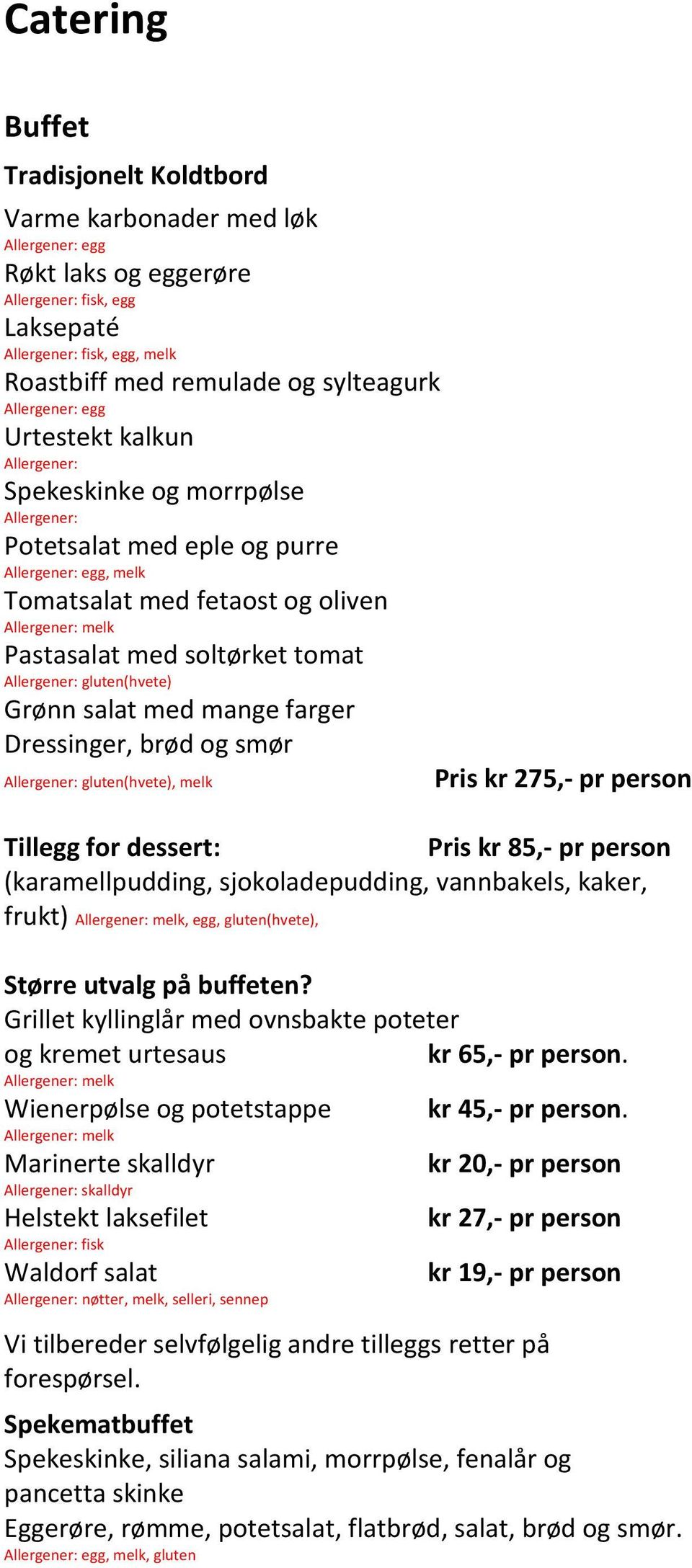 Catering

Buffet

Tradisjonelt Koldtbord

Varme karbonader med løk
Allergener: egg
Røkt laks og eggerøre
Allergener: fisk, egg
Laksepaté
Allergener: fisk, egg, melk
Roastbiff med remulade og sylteagurk
Allergener: egg
Urtestekt kalkun
Allergener:
Spekeskinke og morrpølse
Allergener:
Potetsalat med eple og purre
Allergener: egg, melk
Tomatsalat med fetaost og oliven
Allergener: melk
Pastasalat med soltørket tomat
Allergener: gluten(hvete)
Grønn salat med mange farger
Dressinger, brød og smør
Allergener: gluten(hvete), melk Pris kr 275,- pr person

Tillegg for dessert: Pris kr 85,- pr person
(karamellpudding, sjokoladepudding, vannbakels, kaker, frukt) Allergener: melk, egg, gluten(hvete),

Større utvalg på buffeten?
Grillet kyllinglår med ovnsbakte poteter og kremet urtesaus kr 65,- pr person.
Allergener: melk
Wienerpølse og potetstappe kr 45,- pr person.
Allergener: melk
Marinerte skalldyr kr 20,- pr person
Allergener: skalldyr
Helstekt laksefilet kr 27,- pr person
Allergener: fisk
Waldorf salat kr 19,- pr person
Allergener: nøtter, melk, selleri, sennep

Vi tilbereder selvfølgelig andre tilleggs retter på forespørsel.

Spekematbuffet
Spekeskinke, siliana salami, morrpølse, fenalår og pancetta skinke
Eggerøre, rømme, potetsalat, flatbrød, salat, brød og smør.
Allergener: egg, melk, gluten